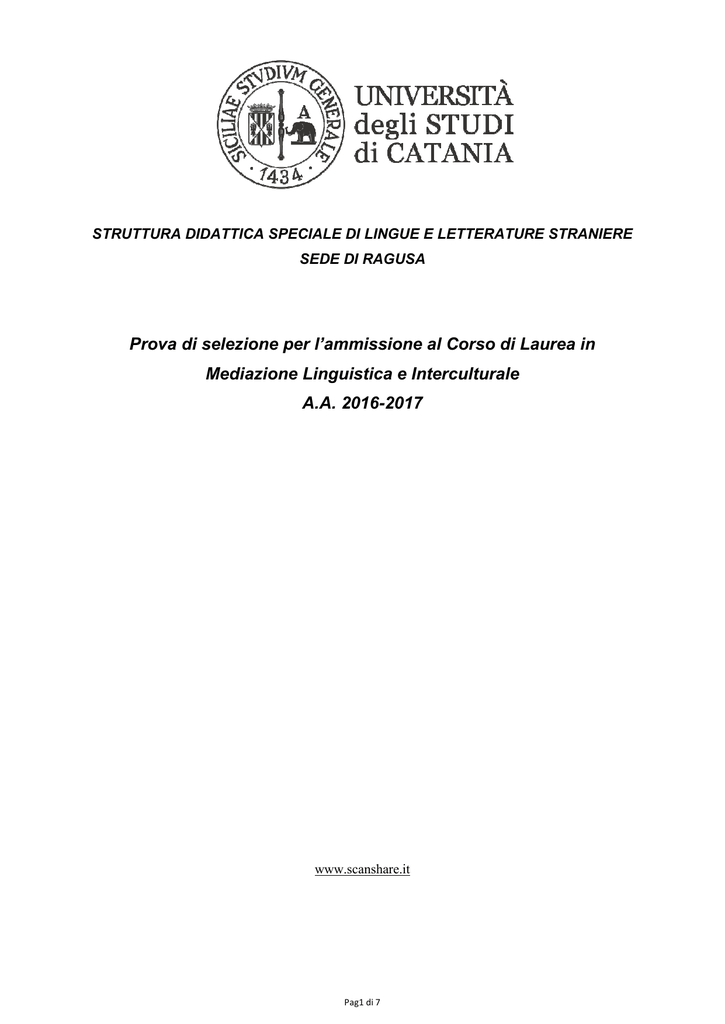 SICILIAE STVDIVM GENERALE
A
1434

UNIVERSITÀ degli STUDI di CATANIA

STRUTTURA DIDATTICA SPECIALE DI LINGUE E LETTERATURE STRANIERE
SEDE DI RAGUSA

Prova di selezione per l'ammissione al Corso di Laurea in
Mediazione Linguistica e Interculturale
A.A. 2016-2017

www.scanshare.it

Pag1 di 7